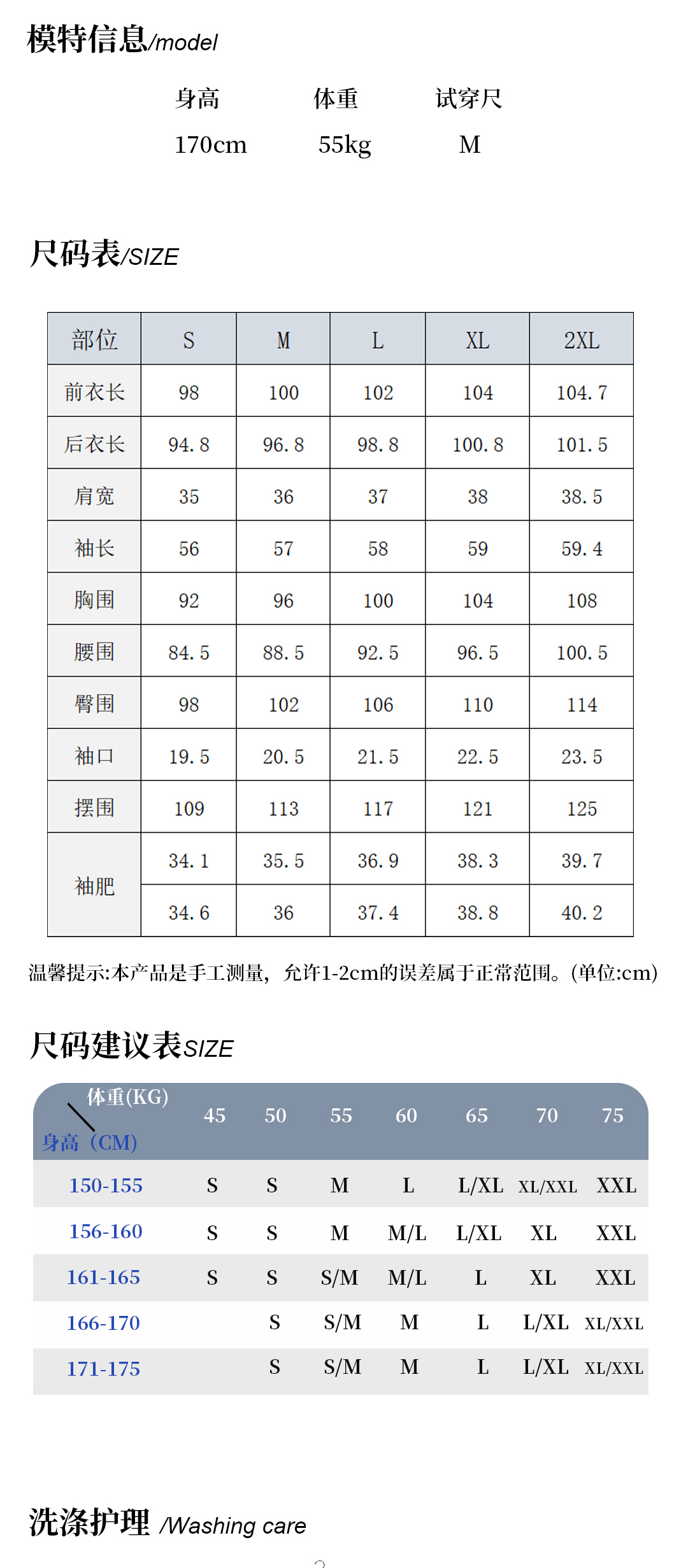 模特信息/model

| 身高 | 体重 | 试穿尺 |
|---|---|---|
| 170cm | 55kg | M |

尺码表/SIZE

| 部位 | S | M | L | XL | 2XL |
|---|---|---|---|---|---|
| 前衣长 | 98 | 100 | 102 | 104 | 104.7 |
| 后衣长 | 94.8 | 96.8 | 98.8 | 100.8 | 101.5 |
| 肩宽 | 35 | 36 | 37 | 38 | 38.5 |
| 袖长 | 56 | 57 | 58 | 59 | 59.4 |
| 胸围 | 92 | 96 | 100 | 104 | 108 |
| 腰围 | 84.5 | 88.5 | 92.5 | 96.5 | 100.5 |
| 臀围 | 98 | 102 | 106 | 110 | 114 |
| 袖口 | 19.5 | 20.5 | 21.5 | 22.5 | 23.5 |
| 摆围 | 109 | 113 | 117 | 121 | 125 |
| 袖肥 | 34.1 | 35.5 | 36.9 | 38.3 | 39.7 |
|  | 34.6 | 36 | 37.4 | 38.8 | 40.2 |

温馨提示:本产品是手工测量，允许1-2cm的误差属于正常范围。(单位:cm)

尺码建议表SIZE

| 体重(KG) 身高（CM) | 45 | 50 | 55 | 60 | 65 | 70 | 75 |
|---|---|---|---|---|---|---|---|
| 150-155 | S | S | M | L | L/XL | XL/XXL | XXL |
| 156-160 | S | S | M | M/L | L/XL | XL | XXL |
| 161-165 | S | S | S/M | M/L | L | XL | XXL |
| 166-170 |  | S | S/M | M | L | L/XL | XL/XXL |
| 171-175 |  | S | S/M | M | L | L/XL | XL/XXL |

洗涤护理 /Washing care